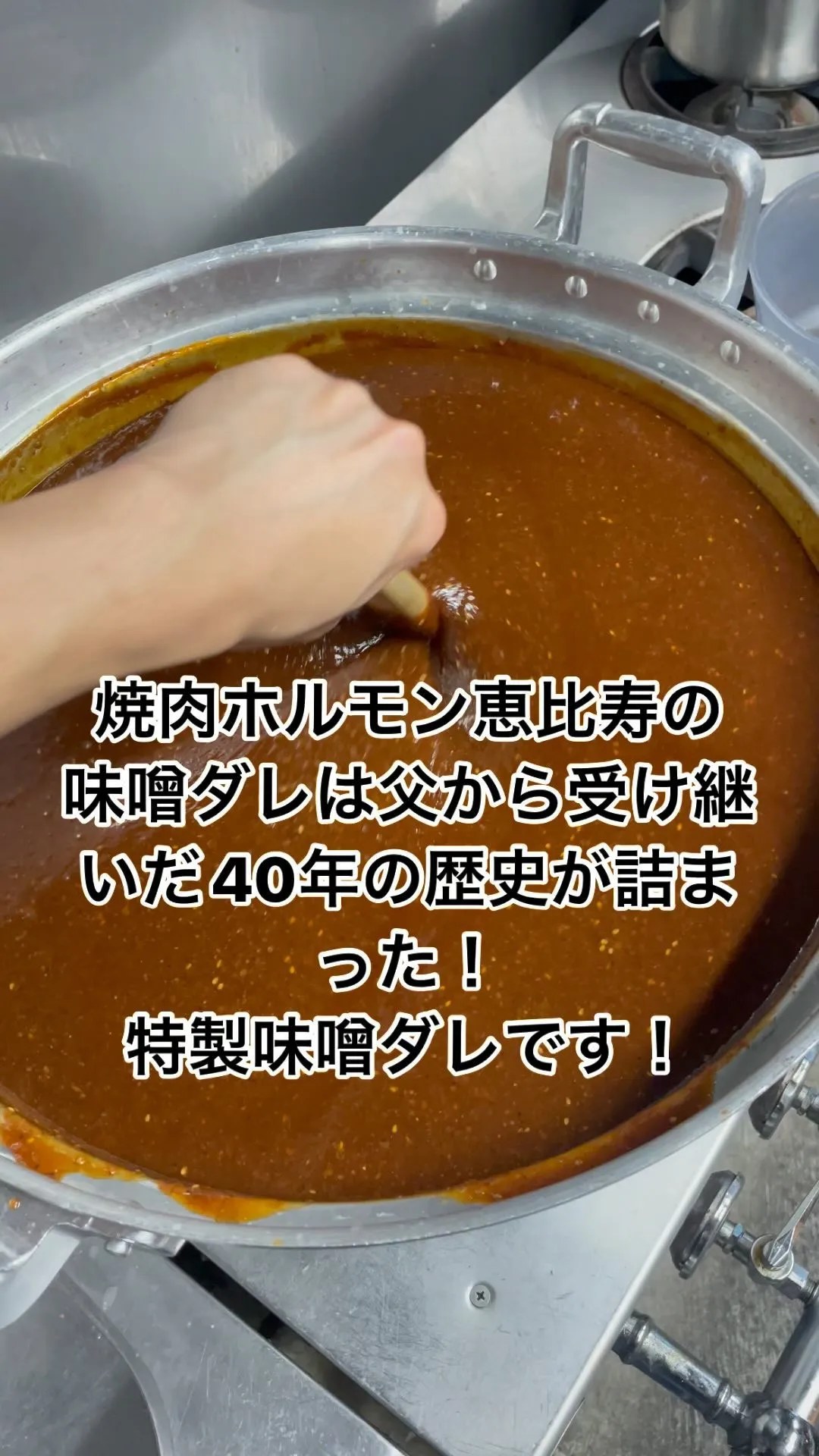 焼肉ホルモン恵比寿の味噌ダレは父から受け継いだ40年の歴史が詰まった！
特製味噌ダレです！